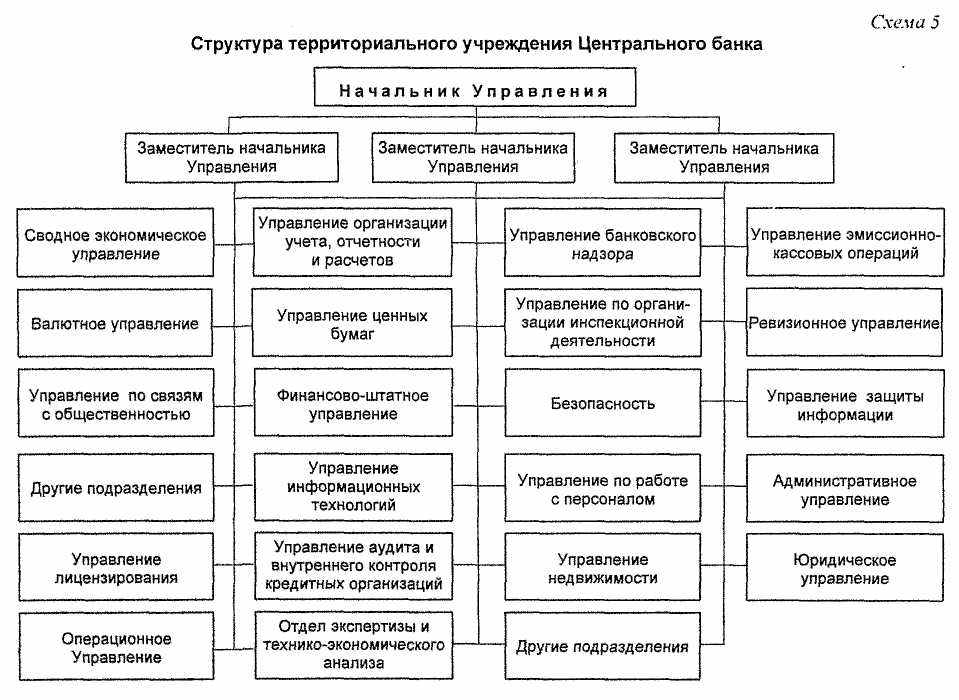 Схема 5

Структура территориального учреждения Центрального банка

Начальник Управления

Заместитель начальника Управления

Заместитель начальника Управления

Заместитель начальника Управления

Сводное экономическое управление

Валютное управление

Управление по связям с общественностью

Другие подразделения

Управление лицензирования

Операционное Управление

Управление организации учета, отчетности и расчетов

Управление ценных бумаг

Финансово-штатное управление

Управление информационных технологий

Управление аудита и внутреннего контроля кредитных организаций

Отдел экспертизы и технико-экономического анализа

Управление банковского надзора

Управление по организации инспекционной деятельности

Безопасность

Управление по работе с персоналом

Управление недвижимости

Другие подразделения

Управление эмиссионно-кассовых операций

Ревизионное управление

Управление защиты информации

Административное управление

Юридическое управление